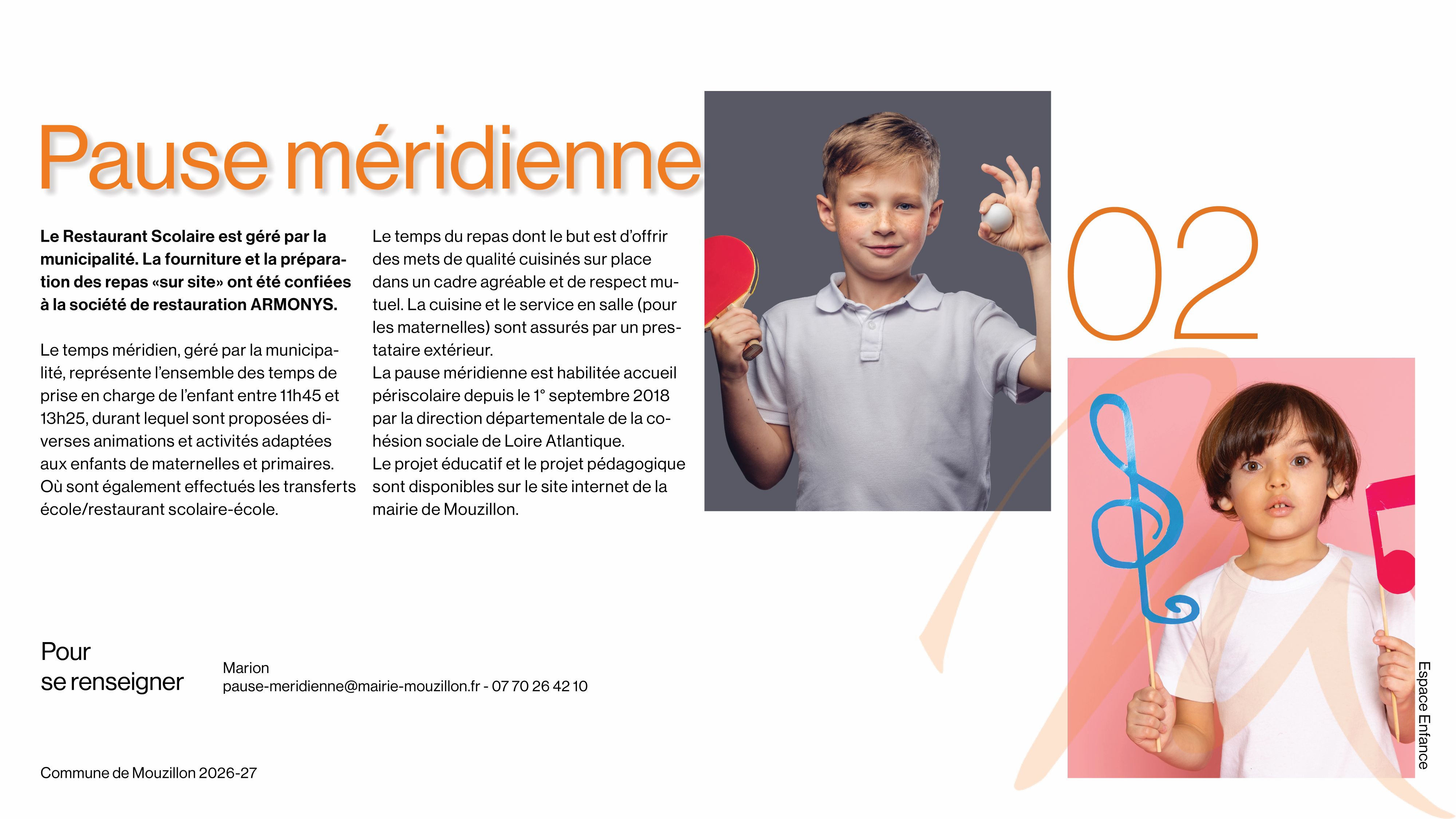 Pause méridienne

Le Restaurant Scolaire est géré par la municipalité. La fourniture et la préparation des repas «sur site» ont été confiées à la société de restauration ARMONYS.

Le temps méridien, géré par la municipalité, représente l'ensemble des temps de prise en charge de l'enfant entre 11h45 et 13h25, durant lequel sont proposées diverses animations et activités adaptées aux enfants de maternelles et primaires. Où sont également effectués les transferts école/restaurant scolaire-école.

Le temps du repas dont le but est d'offrir des mets de qualité cuisinés sur place dans un cadre agréable et de respect mutuel. La cuisine et le service en salle (pour les maternelles) sont assurés par un prestataire extérieur.
La pause méridienne est habilitée accueil périscolaire depuis le 1° septembre 2018 par la direction départementale de la cohésion sociale de Loire Atlantique.
Le projet éducatif et le projet pédagogique sont disponibles sur le site internet de la mairie de Mouzillon.

02

Pour
se renseigner

Marion
pause-meridienne@mairie-mouzillon.fr - 07 70 26 42 10

Espace Enfance

Commune de Mouzillon 2026-27